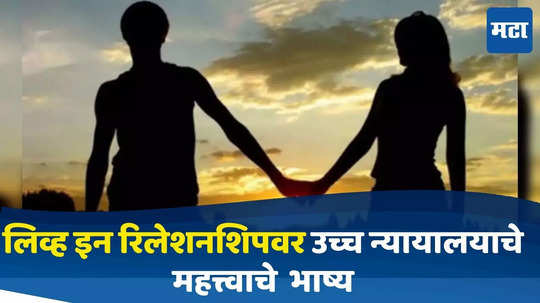 मटा

लिव्ह इन रिलेशनशिपवर उच्च न्यायालयाचे महत्त्वाचे भाष्य